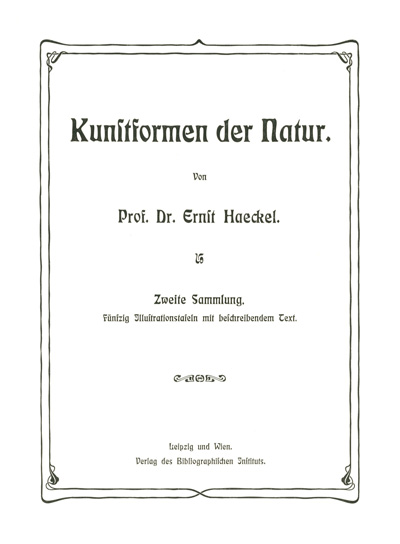 Kunstformen der Natur.

Von

Prof. Dr. Ernst Haeckel.

Zweite Sammlung.
Fünfzig Illustrationstafeln mit beschreibendem Text.

Leipzig und Wien.
Verlag des Bibliographischen Instituts.